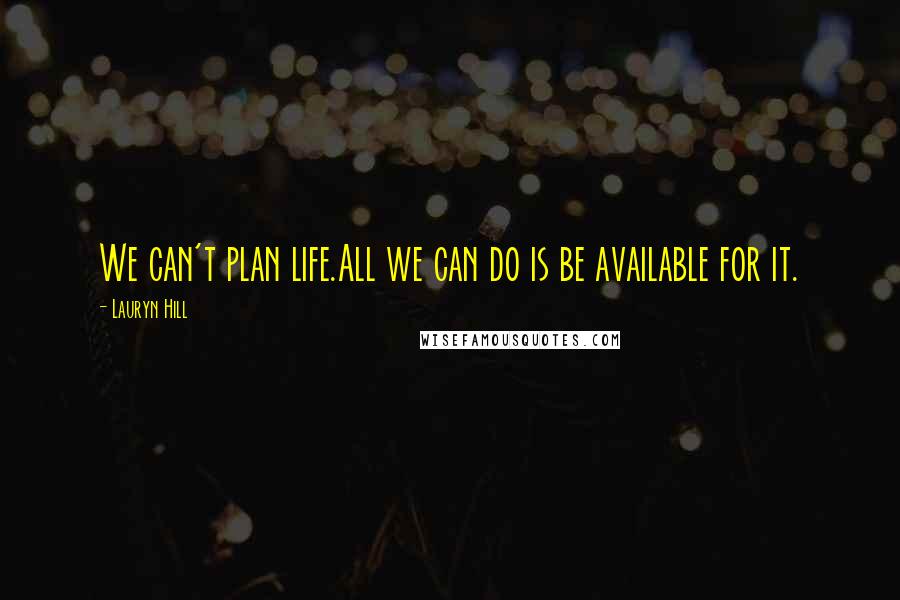 We can't plan life.All we can do is be available for it.

- Lauryn Hill

WISEFAMOUSQUOTES.COM